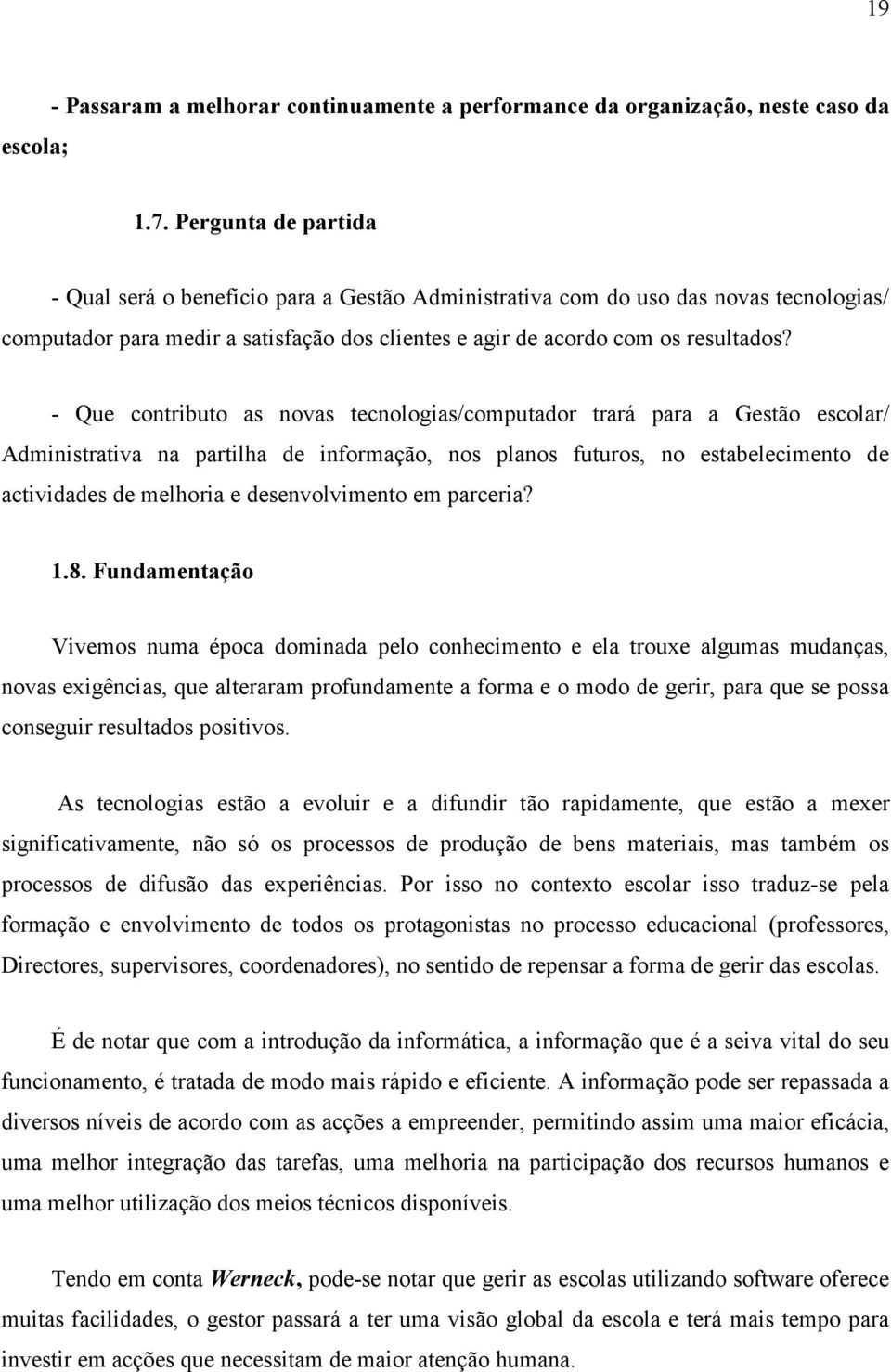 19

- Passaram a melhorar continuamente a performance da organização, neste caso da escola;

1.7. Pergunta de partida

- Qual será o benefício para a Gestão Administrativa com do uso das novas tecnologias/ computador para medir a satisfação dos clientes e agir de acordo com os resultados?

- Que contributo as novas tecnologias/computador trará para a Gestão escolar/ Administrativa na partilha de informação, nos planos futuros, no estabelecimento de actividades de melhoria e desenvolvimento em parceria?

1.8. Fundamentação

Vivemos numa época dominada pelo conhecimento e ela trouxe algumas mudanças, novas exigências, que alteraram profundamente a forma e o modo de gerir, para que se possa conseguir resultados positivos.

As tecnologias estão a evoluir e a difundir tão rapidamente, que estão a mexer significativamente, não só os processos de produção de bens materiais, mas também os processos de difusão das experiências. Por isso no contexto escolar isso traduz-se pela formação e envolvimento de todos os protagonistas no processo educacional (professores, Directores, supervisores, coordenadores), no sentido de repensar a forma de gerir das escolas.

É de notar que com a introdução da informática, a informação que é a seiva vital do seu funcionamento, é tratada de modo mais rápido e eficiente. A informação pode ser repassada a diversos níveis de acordo com as acções a empreender, permitindo assim uma maior eficácia, uma melhor integração das tarefas, uma melhoria na participação dos recursos humanos e uma melhor utilização dos meios técnicos disponíveis.

Tendo em conta Werneck, pode-se notar que gerir as escolas utilizando software oferece muitas facilidades, o gestor passará a ter uma visão global da escola e terá mais tempo para investir em acções que necessitam de maior atenção humana.